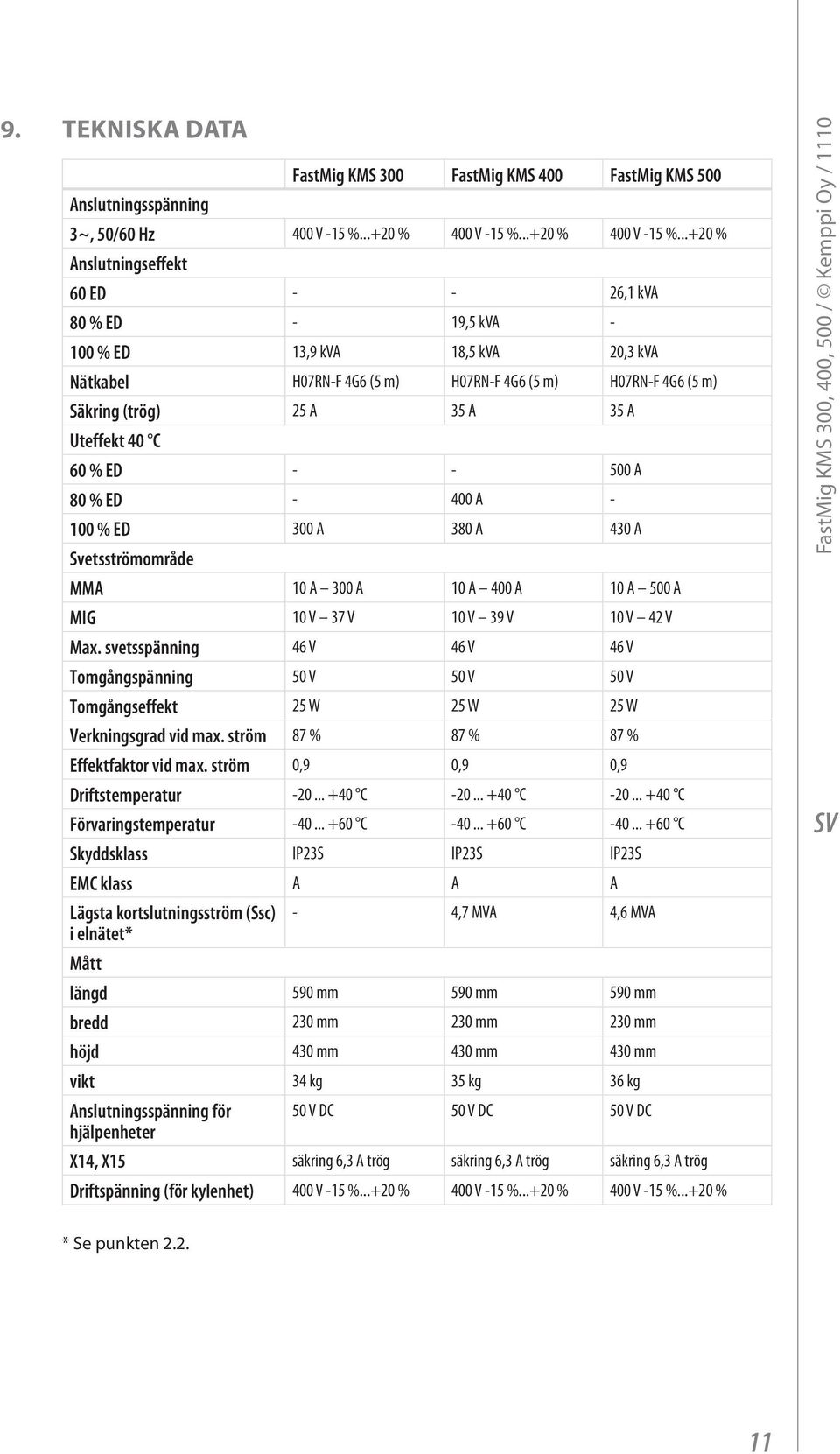 9. TEKNISKA DATA

| | FastMig KMS 300 | FastMig KMS 400 | FastMig KMS 500 |
|---|---|---|---|
| Anslutningsspänning | | | |
| 3~, 50/60 Hz | 400 V -15 %...+20 % | 400 V -15 %...+20 % | 400 V -15 %...+20 % |
| Anslutningseffekt | | | |
| 60 ED | - | - | 26,1 kVA |
| 80 % ED | - | 19,5 kVA | - |
| 100 % ED | 13,9 kVA | 18,5 kVA | 20,3 kVA |
| Nätkabel | H07RN-F 4G6 (5 m) | H07RN-F 4G6 (5 m) | H07RN-F 4G6 (5 m) |
| Säkring (trög) | 25 A | 35 A | 35 A |
| Uteffekt 40 °C | | | |
| 60 % ED | - | - | 500 A |
| 80 % ED | - | 400 A | - |
| 100 % ED | 300 A | 380 A | 430 A |
| Svetsströmområde | | | |
| MMA | 10 A — 300 A | 10 A — 400 A | 10 A — 500 A |
| MIG | 10 V — 37 V | 10 V — 39 V | 10 V — 42 V |
| Max. svetsspänning | 46 V | 46 V | 46 V |
| Tomgångspänning | 50 V | 50 V | 50 V |
| Tomgångseffekt | 25 W | 25 W | 25 W |
| Verkningsgrad vid max. ström | 87 % | 87 % | 87 % |
| Effektfaktor vid max. ström | 0,9 | 0,9 | 0,9 |
| Driftstemperatur | -20 ... +40 °C | -20 ... +40 °C | -20 ... +40 °C |
| Förvaringstemperatur | -40 ... +60 °C | -40 ... +60 °C | -40 ... +60 °C |
| Skyddsklass | IP23S | IP23S | IP23S |
| EMC klass | A | A | A |
| Lägsta kortslutningsström (Ssc) i elnätet* | - | 4,7 MVA | 4,6 MVA |
| Mått | | | |
| längd | 590 mm | 590 mm | 590 mm |
| bredd | 230 mm | 230 mm | 230 mm |
| höjd | 430 mm | 430 mm | 430 mm |
| vikt | 34 kg | 35 kg | 36 kg |
| Anslutningsspänning för hjälpenheter | 50 V DC | 50 V DC | 50 V DC |
| X14, X15 | säkring 6,3 A trög | säkring 6,3 A trög | säkring 6,3 A trög |
| Driftspänning (för kylenhet) | 400 V -15 %...+20 % | 400 V -15 %...+20 % | 400 V -15 %...+20 % |

* Se punkten 2.2.

FastMig KMS 300, 400, 500 / © Kemppi Oy / 1110

SV

11